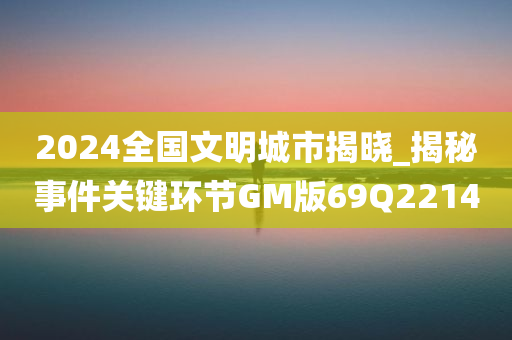 2024全国文明城市揭晓_揭秘事件关键环节GM版69Q2214